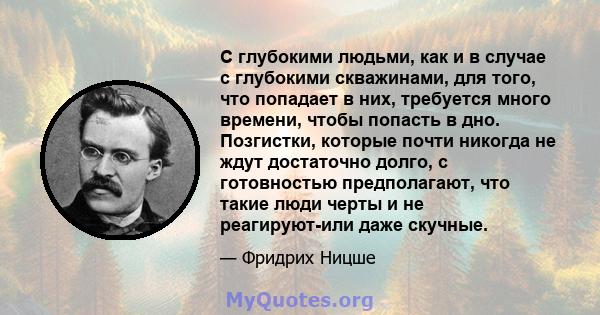 С глубокими людьми, как и в случае с глубокими скважинами, для того, что попадает в них, требуется много времени, чтобы попасть в дно. Позгистки, которые почти никогда не ждут достаточно долго, с готовностью предполагают, что такие люди черты и не реагируют-или даже скучные.

— Фридрих Ницше

MyQuotes.org